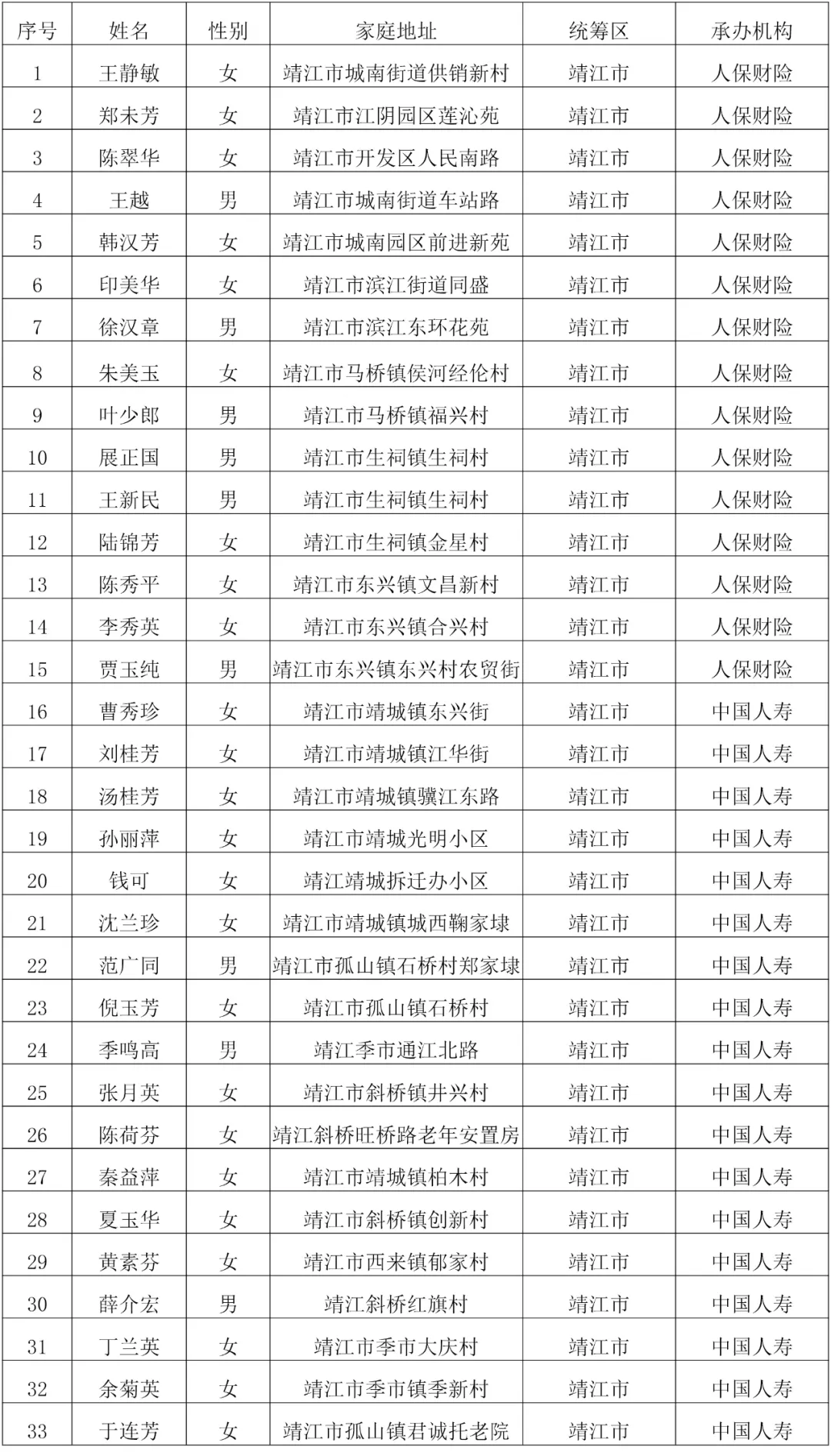 | 序号 | 姓名 | 性别 | 家庭地址 | 统筹区 | 承办机构 |
|---|---|---|---|---|---|
| 1 | 王静敏 | 女 | 靖江市城南街道供销新村 | 靖江市 | 人保财险 |
| 2 | 郑未芳 | 女 | 靖江市江阴园区莲沁苑 | 靖江市 | 人保财险 |
| 3 | 陈翠华 | 女 | 靖江市开发区人民南路 | 靖江市 | 人保财险 |
| 4 | 王越 | 男 | 靖江市城南街道车站路 | 靖江市 | 人保财险 |
| 5 | 韩汉芳 | 女 | 靖江市城南园区前进新苑 | 靖江市 | 人保财险 |
| 6 | 印美华 | 女 | 靖江市滨江街道同盛 | 靖江市 | 人保财险 |
| 7 | 徐汉章 | 男 | 靖江市滨江东环花苑 | 靖江市 | 人保财险 |
| 8 | 朱美玉 | 女 | 靖江市马桥镇侯河经伦村 | 靖江市 | 人保财险 |
| 9 | 叶少郎 | 男 | 靖江市马桥镇福兴村 | 靖江市 | 人保财险 |
| 10 | 展正国 | 男 | 靖江市生祠镇生祠村 | 靖江市 | 人保财险 |
| 11 | 王新民 | 男 | 靖江市生祠镇生祠村 | 靖江市 | 人保财险 |
| 12 | 陆锦芳 | 女 | 靖江市生祠镇金星村 | 靖江市 | 人保财险 |
| 13 | 陈秀平 | 女 | 靖江市东兴镇文昌新村 | 靖江市 | 人保财险 |
| 14 | 李秀英 | 女 | 靖江市东兴镇合兴村 | 靖江市 | 人保财险 |
| 15 | 贾玉纯 | 男 | 靖江市东兴镇东兴村农贸街 | 靖江市 | 人保财险 |
| 16 | 曹秀珍 | 女 | 靖江市靖城镇东兴街 | 靖江市 | 中国人寿 |
| 17 | 刘桂芳 | 女 | 靖江市靖城镇江华街 | 靖江市 | 中国人寿 |
| 18 | 汤桂芳 | 女 | 靖江市靖城镇骥江东路 | 靖江市 | 中国人寿 |
| 19 | 孙丽萍 | 女 | 靖江市靖城光明小区 | 靖江市 | 中国人寿 |
| 20 | 钱可 | 女 | 靖江靖城拆迁办小区 | 靖江市 | 中国人寿 |
| 21 | 沈兰珍 | 女 | 靖江市靖城镇城西鞠家埭 | 靖江市 | 中国人寿 |
| 22 | 范广同 | 男 | 靖江市孤山镇石桥村郑家埭 | 靖江市 | 中国人寿 |
| 23 | 倪玉芳 | 女 | 靖江市孤山镇石桥村 | 靖江市 | 中国人寿 |
| 24 | 季鸣高 | 男 | 靖江季市通江北路 | 靖江市 | 中国人寿 |
| 25 | 张月英 | 女 | 靖江市斜桥镇井兴村 | 靖江市 | 中国人寿 |
| 26 | 陈荷芬 | 女 | 靖江斜桥旺桥路老年安置房 | 靖江市 | 中国人寿 |
| 27 | 秦益萍 | 女 | 靖江市靖城镇柏木村 | 靖江市 | 中国人寿 |
| 28 | 夏玉华 | 女 | 靖江市斜桥镇创新村 | 靖江市 | 中国人寿 |
| 29 | 黄素芬 | 女 | 靖江市西来镇郁家村 | 靖江市 | 中国人寿 |
| 30 | 薛介宏 | 男 | 靖江斜桥红旗村 | 靖江市 | 中国人寿 |
| 31 | 丁兰英 | 女 | 靖江市季市大庆村 | 靖江市 | 中国人寿 |
| 32 | 余菊英 | 女 | 靖江市季市镇季新村 | 靖江市 | 中国人寿 |
| 33 | 于连芳 | 女 | 靖江市孤山镇君诚托老院 | 靖江市 | 中国人寿 |